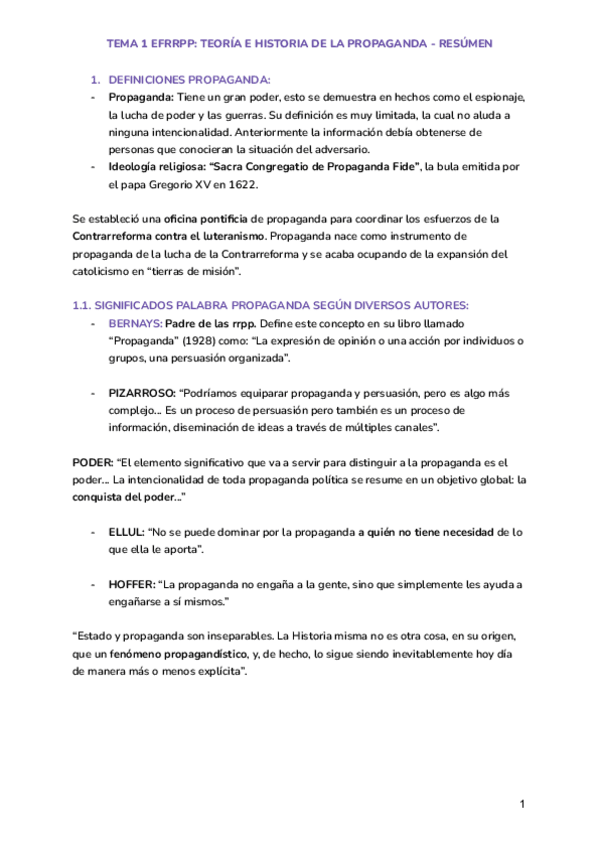 TEMA 1 EFRRPP: TEORÍA E HISTORIA DE LA PROPAGANDA - RESÚMEN

1. DEFINICIONES PROPAGANDA:
- Propaganda: Tiene un gran poder, esto se demuestra en hechos como el espionaje, la lucha de poder y las guerras. Su definición es muy limitada, la cual no aluda a ninguna intencionalidad. Anteriormente la información debía obtenerse de personas que conocieran la situación del adversario.
- Ideología religiosa: "Sacra Congregatio de Propaganda Fide", la bula emitida por el papa Gregorio XV en 1622.

Se estableció una oficina pontificia de propaganda para coordinar los esfuerzos de la Contrarreforma contra el luteranismo. Propaganda nace como instrumento de propaganda de la lucha de la Contrarreforma y se acaba ocupando de la expansión del catolicismo en "tierras de misión".

1.1. SIGNIFICADOS PALABRA PROPAGANDA SEGÚN DIVERSOS AUTORES:
- BERNAYS: Padre de las rrpp. Define este concepto en su libro llamado "Propaganda" (1928) como: "La expresión de opinión o una acción por individuos o grupos, una persuasión organizada".

- PIZARROSO: "Podríamos equiparar propaganda y persuasión, pero es algo más complejo… Es un proceso de persuasión pero también es un proceso de información, diseminación de ideas a través de múltiples canales".

PODER: "El elemento significativo que va a servir para distinguir a la propaganda es el poder… La intencionalidad de toda propaganda política se resume en un objetivo global: la conquista del poder…"

- ELLUL: "No se puede dominar por la propaganda a quién no tiene necesidad de lo que ella le aporta".

- HOFFER: "La propaganda no engaña a la gente, sino que simplemente les ayuda a engañarse a sí mismos."

"Estado y propaganda son inseparables. La Historia misma no es otra cosa, en su origen, que un fenómeno propagandístico, y, de hecho, lo sigue siendo inevitablemente hoy día de manera más o menos explícita".

1